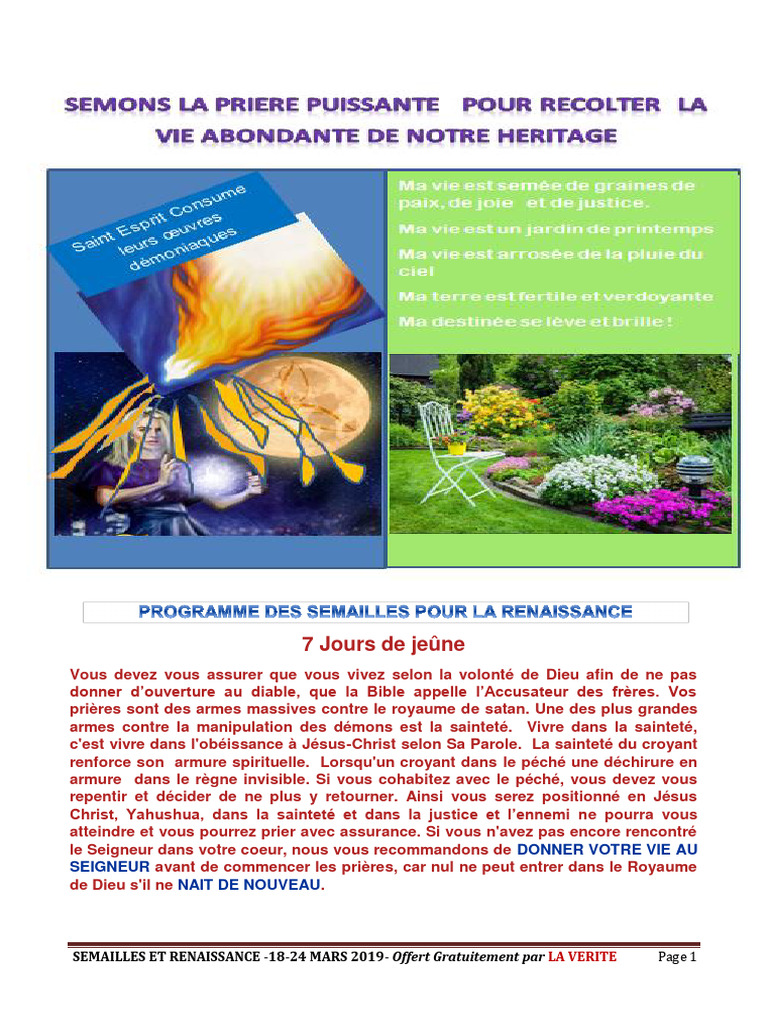 SEMONS LA PRIERE PUISSANTE POUR RECOLTER LA VIE ABONDANTE DE NOTRE HERITAGE

Saint Esprit Consume leurs œuvres démoniaques

Ma vie est semée de graines de paix, de joie et de justice.

Ma vie est un jardin de printemps

Ma vie est arrosée de la pluie du ciel

Ma terre est fertile et verdoyante

Ma destinée se lève et brille !

PROGRAMME DES SEMAILLES POUR LA RENAISSANCE

7 Jours de jeûne

Vous devez vous assurer que vous vivez selon la volonté de Dieu afin de ne pas donner d'ouverture au diable, que la Bible appelle l'Accusateur des frères. Vos prières sont des armes massives contre le royaume de satan. Une des plus grandes armes contre la manipulation des démons est la sainteté. Vivre dans la sainteté, c'est vivre dans l'obéissance à Jésus-Christ selon Sa Parole. La sainteté du croyant renforce son armure spirituelle. Lorsqu'un croyant dans le péché une déchirure en armure dans le règne invisible. Si vous cohabitez avec le péché, vous devez vous repentir et décider de ne plus y retourner. Ainsi vous serez positionné en Jésus Christ, Yahushua, dans la sainteté et dans la justice et l'ennemi ne pourra vous atteindre et vous pourrez prier avec assurance. Si vous n'avez pas encore rencontré le Seigneur dans votre coeur, nous vous recommandons de DONNER VOTRE VIE AU SEIGNEUR avant de commencer les prières, car nul ne peut entrer dans le Royaume de Dieu s'il ne NAIT DE NOUVEAU.

SEMAILLES ET RENAISSANCE -18-24 MARS 2019- Offert Gratuitement par LA VERITE Page 1